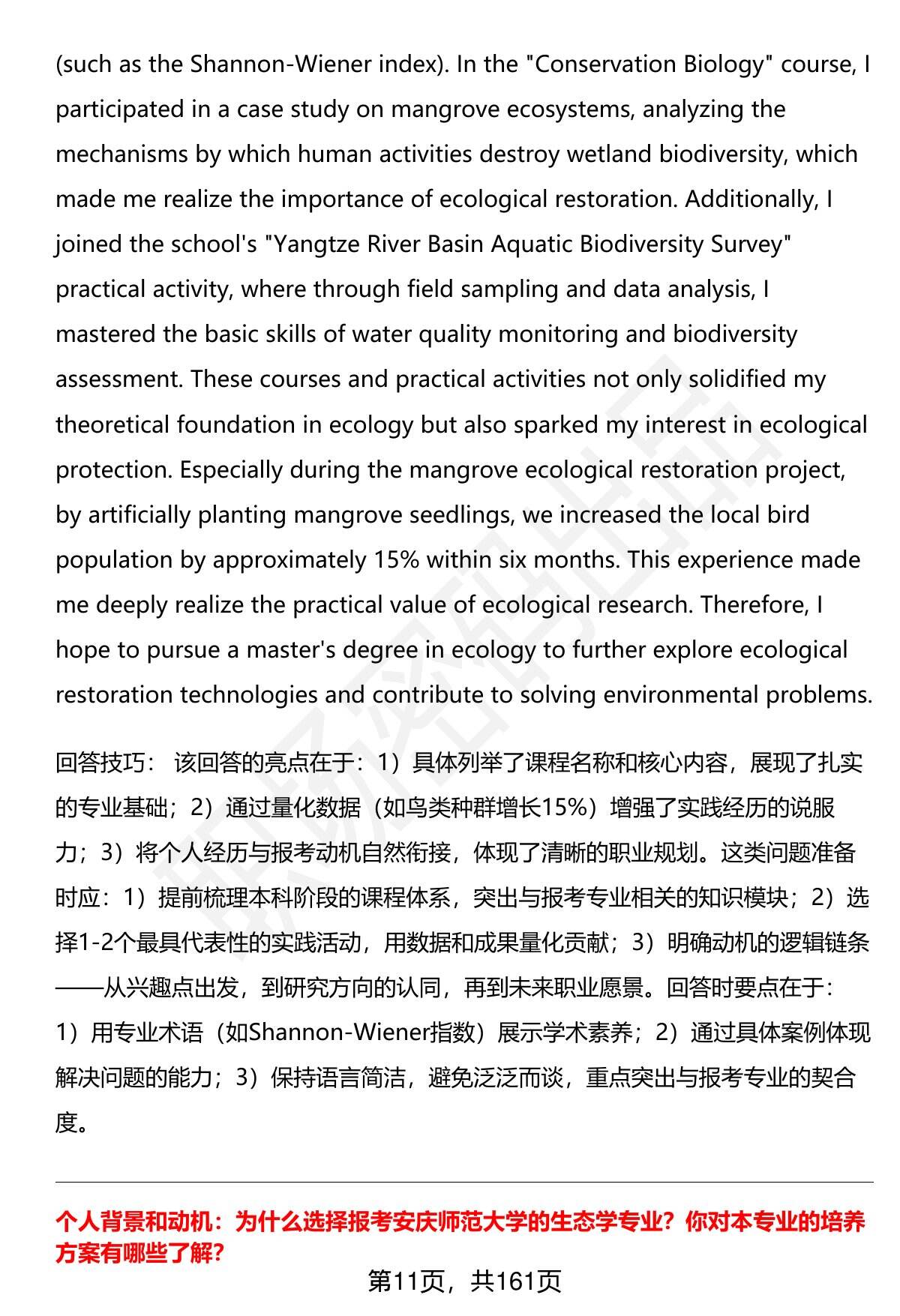 (such as the Shannon-Wiener index). In the "Conservation Biology" course, I participated in a case study on mangrove ecosystems, analyzing the mechanisms by which human activities destroy wetland biodiversity, which made me realize the importance of ecological restoration. Additionally, I joined the school's "Yangtze River Basin Aquatic Biodiversity Survey" practical activity, where through field sampling and data analysis, I mastered the basic skills of water quality monitoring and biodiversity assessment. These courses and practical activities not only solidified my theoretical foundation in ecology but also sparked my interest in ecological protection. Especially during the mangrove ecological restoration project, by artificially planting mangrove seedlings, we increased the local bird population by approximately 15% within six months. This experience made me deeply realize the practical value of ecological research. Therefore, I hope to pursue a master's degree in ecology to further explore ecological restoration technologies and contribute to solving environmental problems.

回答技巧： 该回答的亮点在于：1）具体列举了课程名称和核心内容，展现了扎实的专业基础；2）通过量化数据（如鸟类种群增长15%）增强了实践经历的说服力；3）将个人经历与报考动机自然衔接，体现了清晰的职业规划。这类问题准备时应：1）提前梳理本科阶段的课程体系，突出与报考专业相关的知识模块；2）选择1-2个最具代表性的实践活动，用数据和成果量化贡献；3）明确动机的逻辑链条——从兴趣点出发，到研究方向的认同，再到未来职业愿景。回答时要点在于：1）用专业术语（如Shannon-Wiener指数）展示学术素养；2）通过具体案例体现解决问题的能力；3）保持语言简洁，避免泛泛而谈，重点突出与报考专业的契合度。

个人背景和动机：为什么选择报考安庆师范大学的生态学专业？你对本专业的培养方案有哪些了解？

第11页，共161页